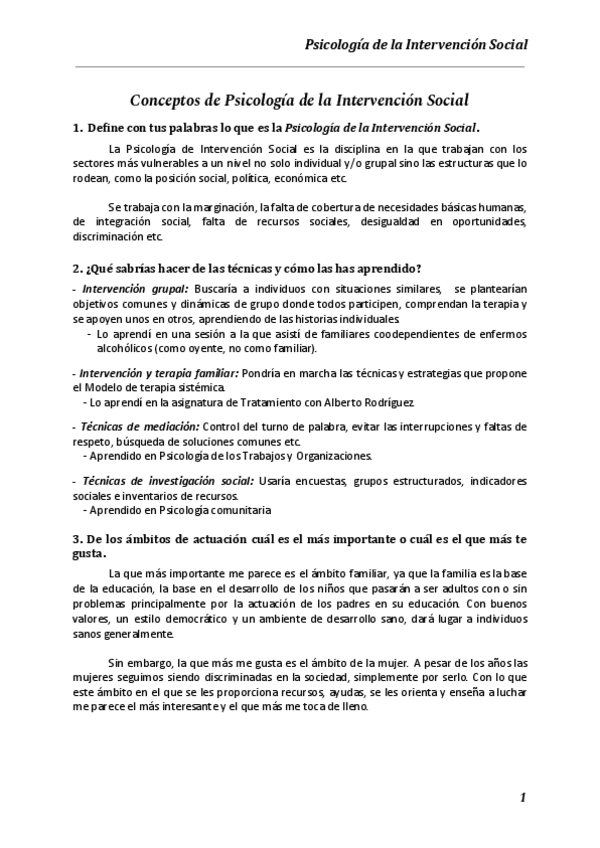 Psicología de la Intervención Social

Conceptos de Psicología de la Intervención Social

1. Define con tus palabras lo que es la Psicología de la Intervención Social.

La Psicología de Intervención Social es la disciplina en la que trabajan con los sectores más vulnerables a un nivel no solo individual y/o grupal sino las estructuras que lo rodean, como la posición social, política, económica etc.

Se trabaja con la marginación, la falta de cobertura de necesidades básicas humanas, de integración social, falta de recursos sociales, desigualdad en oportunidades, discriminación etc.

2. ¿Qué sabrías hacer de las técnicas y cómo las has aprendido?

- Intervención grupal: Buscaría a individuos con situaciones similares, se plantearían objetivos comunes y dinámicas de grupo donde todos participen, comprendan la terapia y se apoyen unos en otros, aprendiendo de las historias individuales.
- Lo aprendí en una sesión a la que asistí de familiares coodependientes de enfermos alcohólicos (como oyente, no como familiar).

- Intervención y terapia familiar: Pondría en marcha las técnicas y estrategias que propone el Modelo de terapia sistémica.
- Lo aprendí en la asignatura de Tratamiento con Alberto Rodríguez.

- Técnicas de mediación: Control del turno de palabra, evitar las interrupciones y faltas de respeto, búsqueda de soluciones comunes etc.
- Aprendido en Psicología de los Trabajos y Organizaciones.

- Técnicas de investigación social: Usaría encuestas, grupos estructurados, indicadores sociales e inventarios de recursos.
- Aprendido en Psicología comunitaria

3. De los ámbitos de actuación cuál es el más importante o cuál es el que más te gusta.

La que más importante me parece es el ámbito familiar, ya que la familia es la base de la educación, la base en el desarrollo de los niños que pasarán a ser adultos con o sin problemas principalmente por la actuación de los padres en su educación. Con buenos valores, un estilo democrático y un ambiente de desarrollo sano, dará lugar a individuos sanos generalmente.

Sin embargo, la que más me gusta es el ámbito de la mujer. A pesar de los años las mujeres seguimos siendo discriminadas en la sociedad, simplemente por serlo. Con lo que este ámbito en el que se les proporciona recursos, ayudas, se les orienta y enseña a luchar me parece el más interesante y el que más me toca de lleno.

1